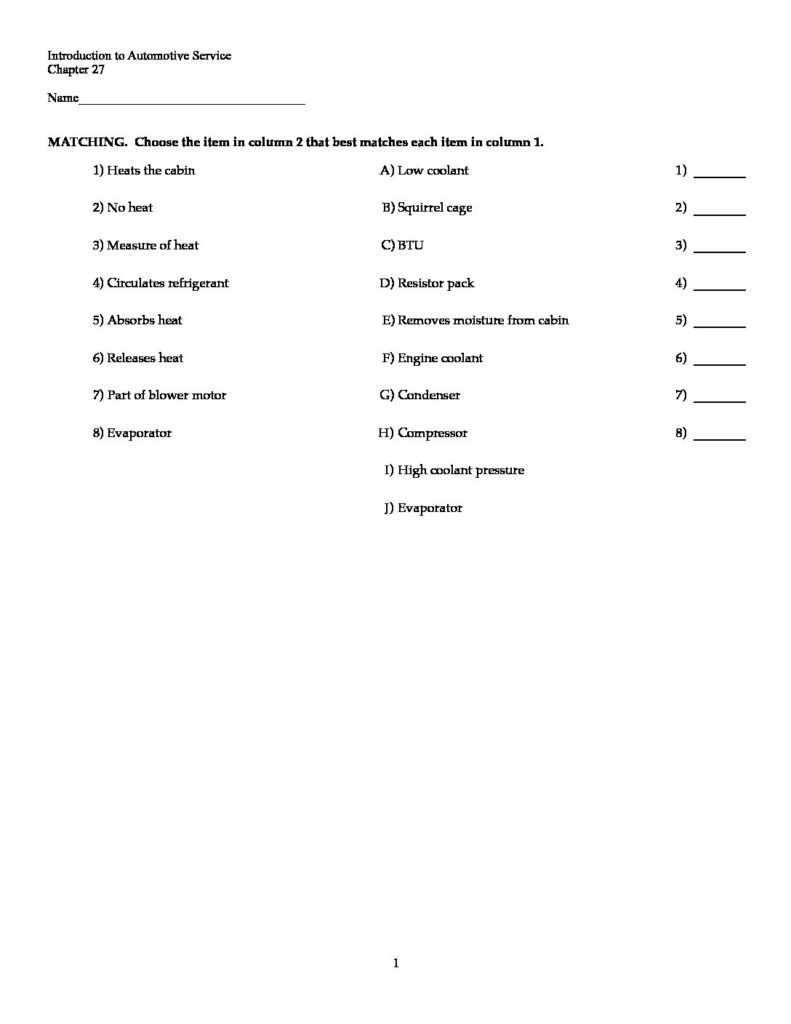 Introduction to Automotive Service
Chapter 27

Name____

MATCHING. Choose the item in column 2 that best matches each item in column 1.

1) Heats the cabin
2) No heat
3) Measure of heat
4) Circulates refrigerant
5) Absorbs heat
6) Releases heat
7) Part of blower motor
8) Evaporator

A) Low coolant
B) Squirrel cage
C) BTU
D) Resistor pack
E) Removes moisture from cabin
F) Engine coolant
G) Condenser
H) Compressor
I) High coolant pressure
J) Evaporator

1) ____
2) ____
3) ____
4) ____
5) ____
6) ____
7) ____
8) ____

1